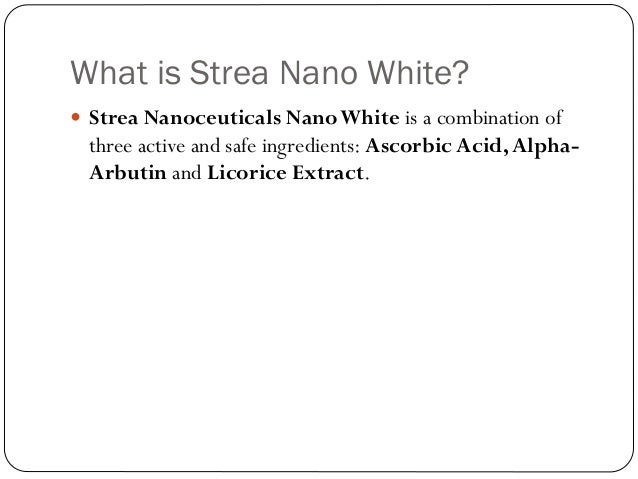 What is Strea Nano White?

Strea Nanoceuticals Nano White is a combination of three active and safe ingredients: Ascorbic Acid, Alpha-Arbutin and Licorice Extract.